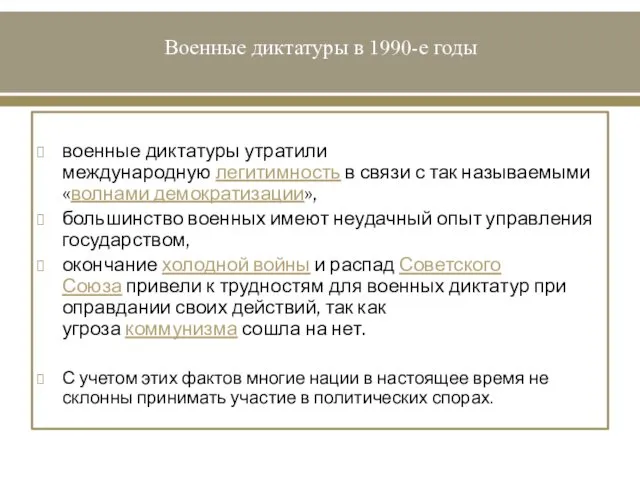 Военные диктатуры в 1990-е годы

военные диктатуры утратили международную легитимность в связи с так называемыми «волнами демократизации»,

большинство военных имеют неудачный опыт управления государством,

окончание холодной войны и распад Советского Союза привели к трудностям для военных диктатур при оправдании своих действий, так как угроза коммунизма сошла на нет.

С учетом этих фактов многие нации в настоящее время не склонны принимать участие в политических спорах.